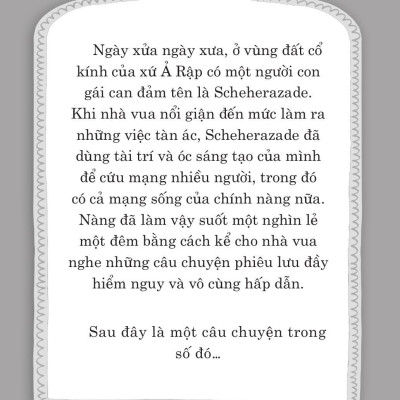 Ngày xửa ngày xưa, ở vùng đất cổ kính của xứ Ả Rập có một người con gái can đảm tên là Scheherazade. Khi nhà vua nổi giận đến mức làm ra những việc tàn ác, Scheherazade đã dùng tài trí và óc sáng tạo của mình để cứu mạng nhiều người, trong đó có cả mạng sống của chính nàng nữa. Nàng đã làm vậy suốt một nghìn lẻ một đêm bằng cách kể cho nhà vua nghe những câu chuyện phiêu lưu đầy hiểm nguy và vô cùng hấp dẫn.

Sau đây là một câu chuyện trong số đó...